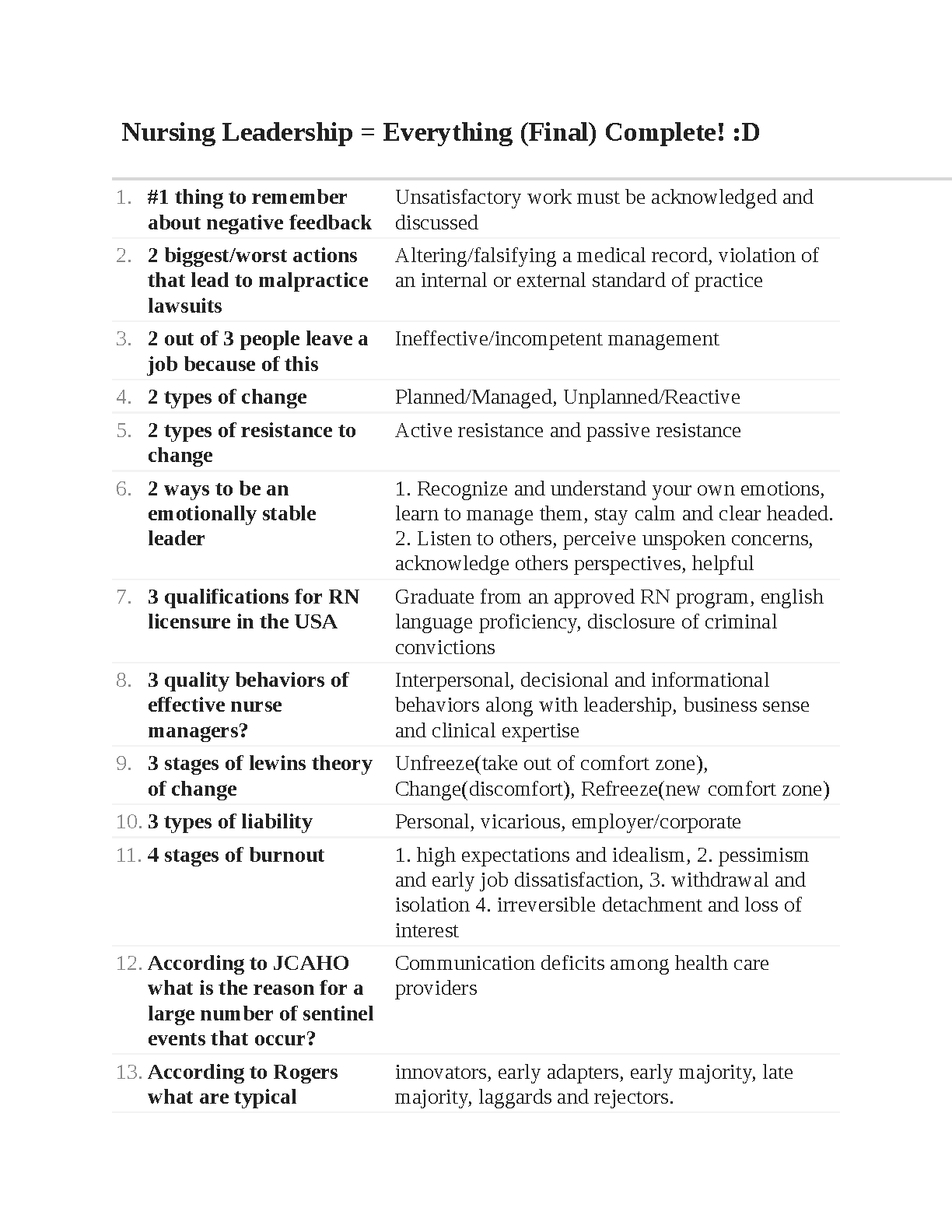 Nursing Leadership = Everything (Final) Complete! :D

| | | |
|---|---|---|
| 1. | #1 thing to remember about negative feedback | Unsatisfactory work must be acknowledged and discussed |
| 2. | 2 biggest/worst actions that lead to malpractice lawsuits | Altering/falsifying a medical record, violation of an internal or external standard of practice |
| 3. | 2 out of 3 people leave a job because of this | Ineffective/incompetent management |
| 4. | 2 types of change | Planned/Managed, Unplanned/Reactive |
| 5. | 2 types of resistance to change | Active resistance and passive resistance |
| 6. | 2 ways to be an emotionally stable leader | 1. Recognize and understand your own emotions, learn to manage them, stay calm and clear headed. 2. Listen to others, perceive unspoken concerns, acknowledge others perspectives, helpful |
| 7. | 3 qualifications for RN licensure in the USA | Graduate from an approved RN program, english language proficiency, disclosure of criminal convictions |
| 8. | 3 quality behaviors of effective nurse managers? | Interpersonal, decisional and informational behaviors along with leadership, business sense and clinical expertise |
| 9. | 3 stages of lewins theory of change | Unfreeze(take out of comfort zone), Change(discomfort), Refreeze(new comfort zone) |
| 10. | 3 types of liability | Personal, vicarious, employer/corporate |
| 11. | 4 stages of burnout | 1. high expectations and idealism, 2. pessimism and early job dissatisfaction, 3. withdrawal and isolation 4. irreversible detachment and loss of interest |
| 12. | According to JCAHO what is the reason for a large number of sentinel events that occur? | Communication deficits among health care providers |
| 13. | According to Rogers what are typical | innovators, early adapters, early majority, late majority, laggards and rejectors. |